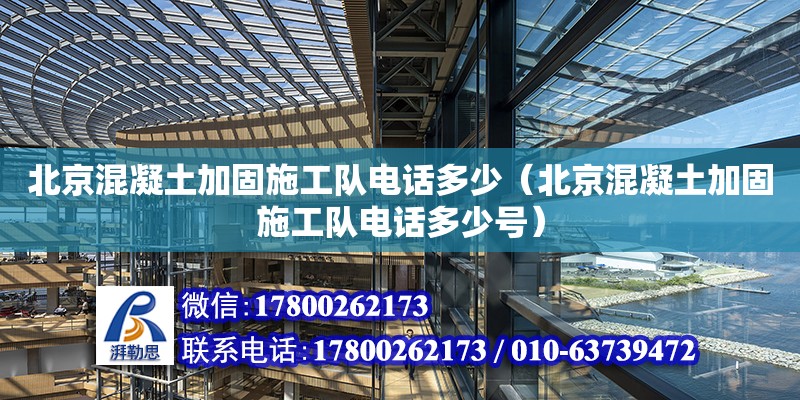 北京混凝土加固施工队电话多少（北京混凝土加固施工队电话多少号）

湃勒思

微信:17800262173

联系电话:17800262173 / 010-63739472